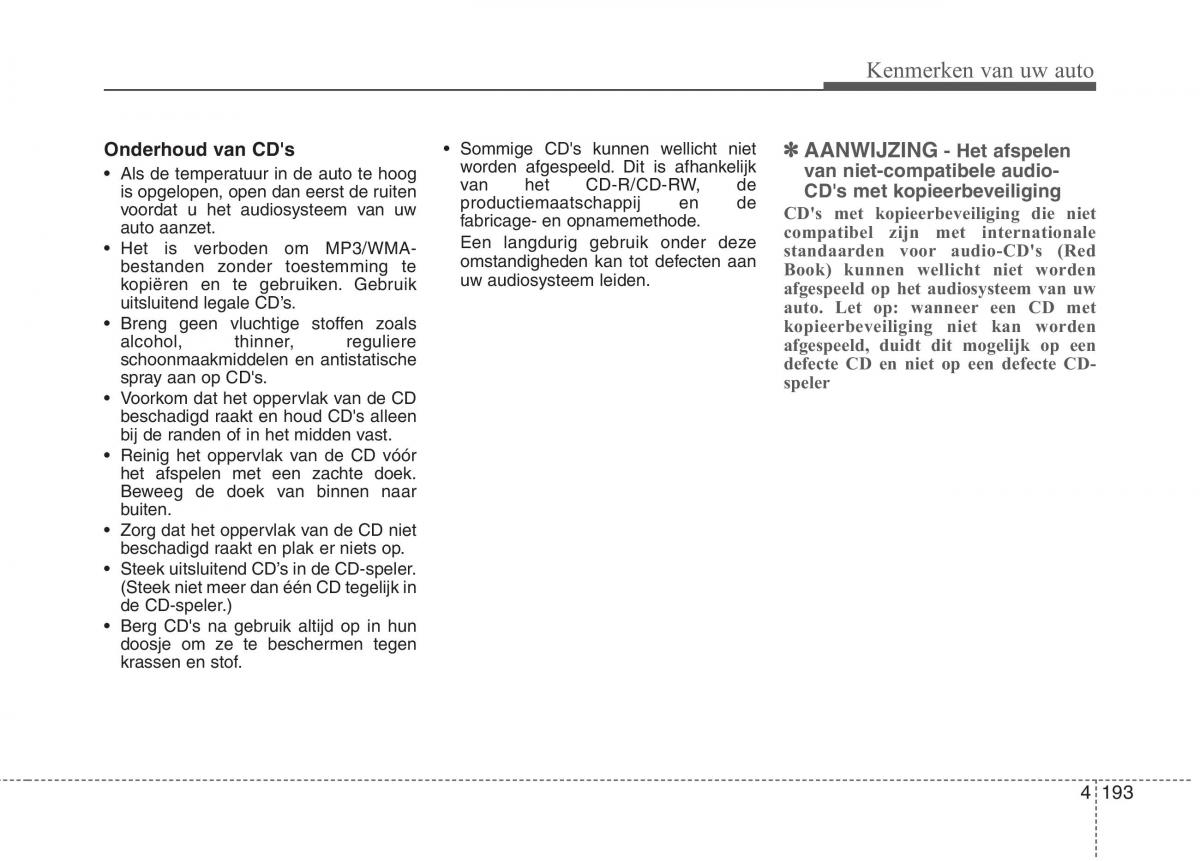 Kenmerken van uw auto

Onderhoud van CD's

• Als de temperatuur in de auto te hoog is opgelopen, open dan eerst de ruiten voordat u het audiosysteem van uw auto aanzet.
• Het is verboden om MP3/WMA-bestanden zonder toestemming te kopiëren en te gebruiken. Gebruik uitsluitend legale CD's.
• Breng geen vluchtige stoffen zoals alcohol, thinner, reguliere schoonmaakmiddelen en antistatische spray aan op CD's.
• Voorkom dat het oppervlak van de CD beschadigd raakt en houd CD's alleen bij de randen of in het midden vast.
• Reinig het oppervlak van de CD vóór het afspelen met een zachte doek. Beweeg de doek van binnen naar buiten.
• Zorg dat het oppervlak van de CD niet beschadigd raakt en plak er niets op.
• Steek uitsluitend CD's in de CD-speler. (Steek niet meer dan één CD tegelijk in de CD-speler.)
• Berg CD's na gebruik altijd op in hun doosje om ze te beschermen tegen krassen en stof.
• Sommige CD's kunnen wellicht niet worden afgespeeld. Dit is afhankelijk van het CD-R/CD-RW, de productiemaatschappij en de fabricage- en opnamemethode.

Een langdurig gebruik onder deze omstandigheden kan tot defecten aan uw audiosysteem leiden.

✽ AANWIJZING - Het afspelen van niet-compatibele audio-CD's met kopieerbeveiliging

CD's met kopieerbeveiliging die niet compatibel zijn met internationale standaarden voor audio-CD's (Red Book) kunnen wellicht niet worden afgespeeld op het audiosysteem van uw auto. Let op: wanneer een CD met kopieerbeveiliging niet kan worden afgespeeld, duidt dit mogelijk op een defecte CD en niet op een defecte CD-speler

4 193